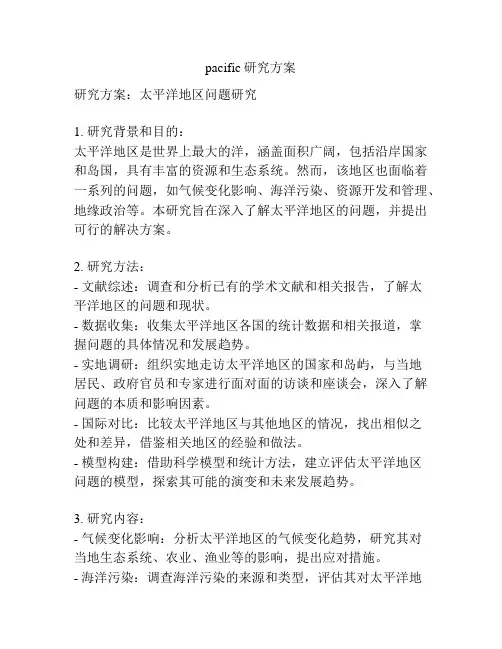 pacific 研究方案

研究方案：太平洋地区问题研究

1. 研究背景和目的：
太平洋地区是世界上最大的洋，涵盖面积广阔，包括沿岸国家和岛国，具有丰富的资源和生态系统。然而，该地区也面临着一系列的问题，如气候变化影响、海洋污染、资源开发和管理、地缘政治等。本研究旨在深入了解太平洋地区的问题，并提出可行的解决方案。

2. 研究方法：
- 文献综述：调查和分析已有的学术文献和相关报告，了解太平洋地区的问题和现状。
- 数据收集：收集太平洋地区各国的统计数据和相关报道，掌握问题的具体情况和发展趋势。
- 实地调研：组织实地走访太平洋地区的国家和岛屿，与当地居民、政府官员和专家进行面对面的访谈和座谈会，深入了解问题的本质和影响因素。
- 国际对比：比较太平洋地区与其他地区的情况，找出相似之处和差异，借鉴相关地区的经验和做法。
- 模型构建：借助科学模型和统计方法，建立评估太平洋地区问题的模型，探索其可能的演变和未来发展趋势。

3. 研究内容：
- 气候变化影响：分析太平洋地区的气候变化趋势，研究其对当地生态系统、农业、渔业等的影响，提出应对措施。
- 海洋污染：调查海洋污染的来源和类型，评估其对太平洋地